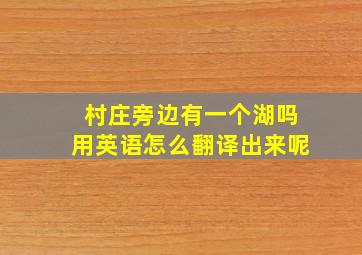 村庄旁边有一个湖吗
用英语怎么翻译出来呢